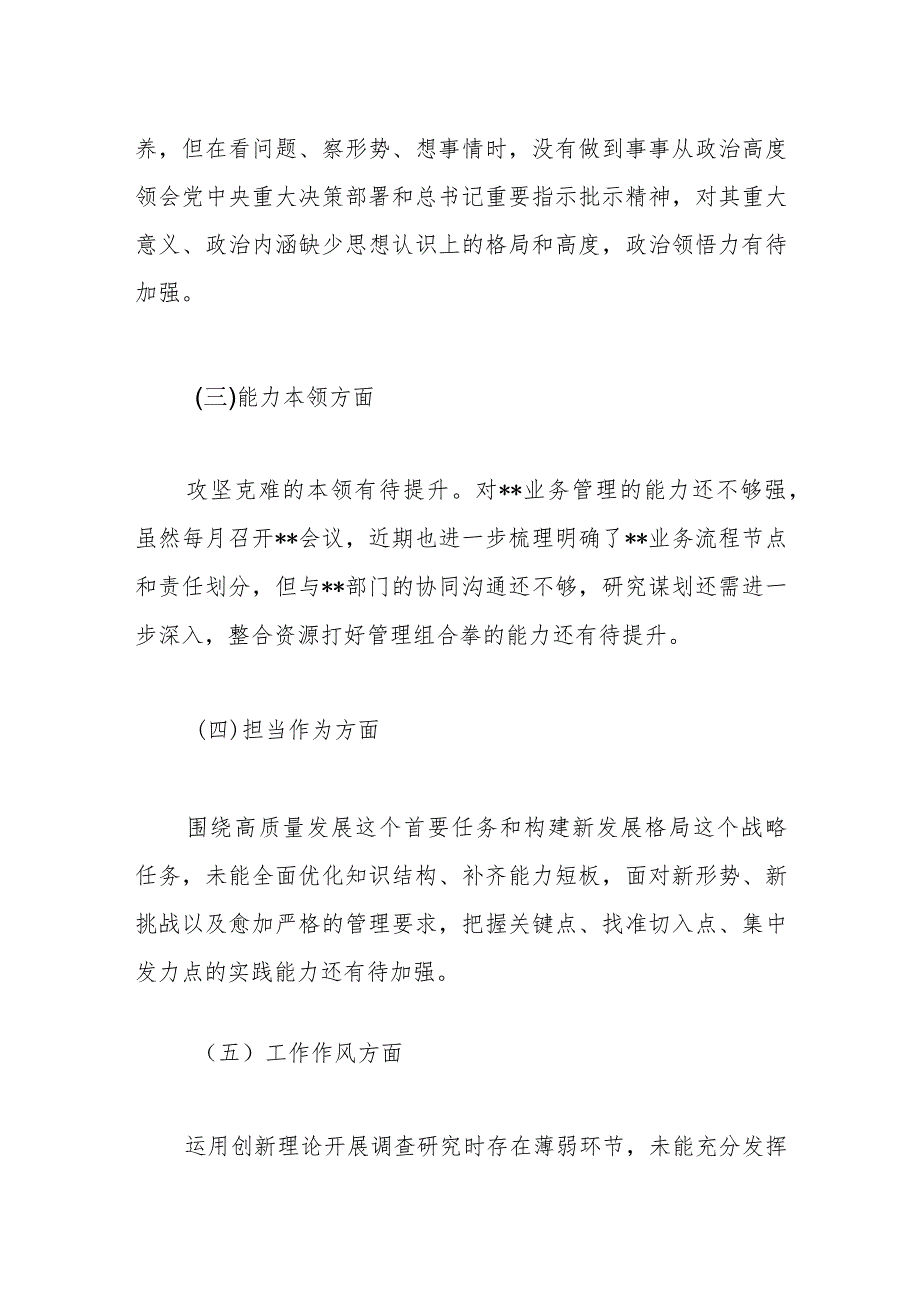 养，但在看问题、察形势、想事情时，没有做到事事从政治高度领会党中央重大决策部署和总书记重要指示批示精神，对其重大意义、政治内涵缺少思想认识上的格局和高度，政治领悟力有待加强。

(三)能力本领方面

攻坚克难的本领有待提升。对**业务管理的能力还不够强，虽然每月召开**会议，近期也进一步梳理明确了**业务流程节点和责任划分，但与**部门的协同沟通还不够，研究谋划还需进一步深入，整合资源打好管理组合拳的能力还有待提升。

(四)担当作为方面

围绕高质量发展这个首要任务和构建新发展格局这个战略任务，未能全面优化知识结构、补齐能力短板，面对新形势、新挑战以及愈加严格的管理要求，把握关键点、找准切入点、集中发力点的实践能力还有待加强。

（五）工作作风方面

运用创新理论开展调查研究时存在薄弱环节，未能充分发挥